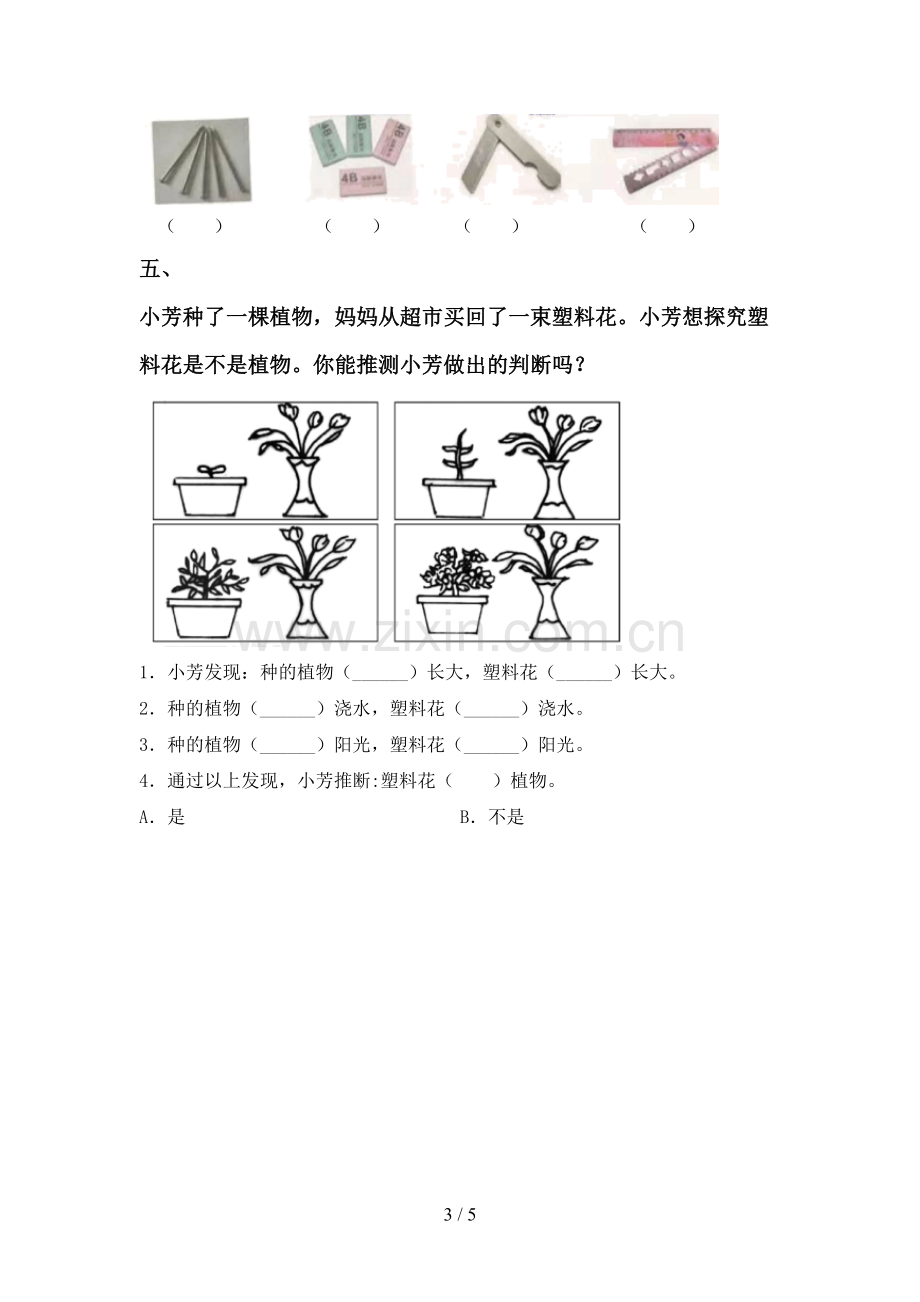 （ ） （ ） （ ） （ ）

五、

小芳种了一棵植物，妈妈从超市买回了一束塑料花。小芳想探究塑料花是不是植物。你能推测小芳做出的判断吗？

1．小芳发现：种的植物（____）长大，塑料花（____）长大。

2．种的植物（____）浇水，塑料花（____）浇水。

3．种的植物（____）阳光，塑料花（____）阳光。

4．通过以上发现，小芳推断:塑料花（ ）植物。

A．是 B．不是

3 / 5

www.zixin.com.cn